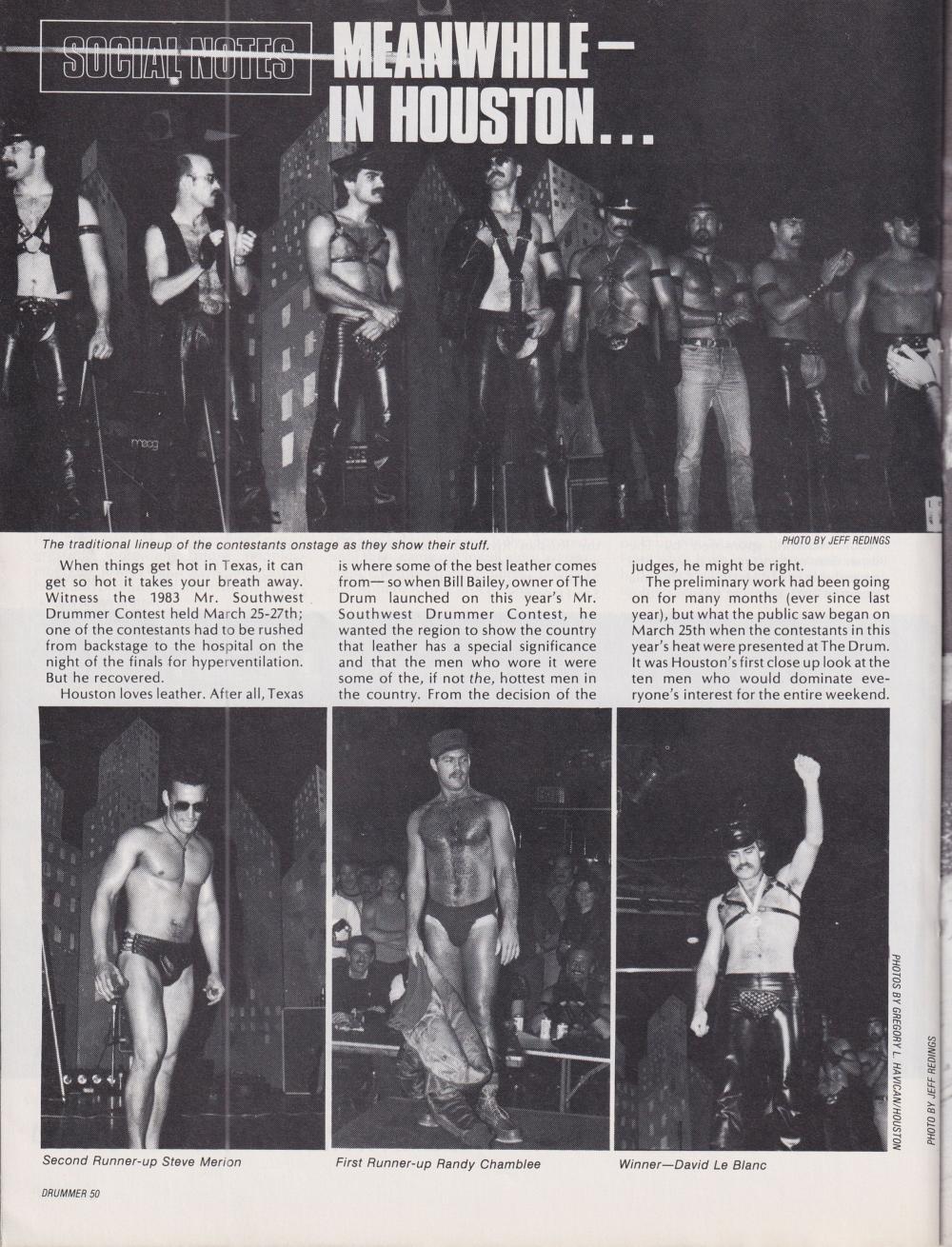 SOCIAL NOTES

MEANWHILE—
IN HOUSTON...

The traditional lineup of the contestants onstage as they show their stuff.

PHOTO BY JEFF REDINGS

When things get hot in Texas, it can get so hot it takes your breath away. Witness the 1983 Mr. Southwest Drummer Contest held March 25-27th; one of the contestants had to be rushed from backstage to the hospital on the night of the finals for hyperventilation. But he recovered.

Houston loves leather. After all, Texas is where some of the best leather comes from— so when Bill Bailey, owner of The Drum launched on this year's Mr. Southwest Drummer Contest, he wanted the region to show the country that leather has a special significance and that the men who wore it were some of the, if not the, hottest men in the country. From the decision of the judges, he might be right.

The preliminary work had been going on for many months (ever since last year), but what the public saw began on March 25th when the contestants in this year's heat were presented at The Drum. It was Houston's first close up look at the ten men who would dominate everyone's interest for the entire weekend.

Second Runner-up Steve Merion

First Runner-up Randy Chamblee

Winner—David Le Blanc

PHOTOS BY GREGORY L. HAVICAN/HOUSTON

PHOTO BY JEFF REDINGS

DRUMMER 50